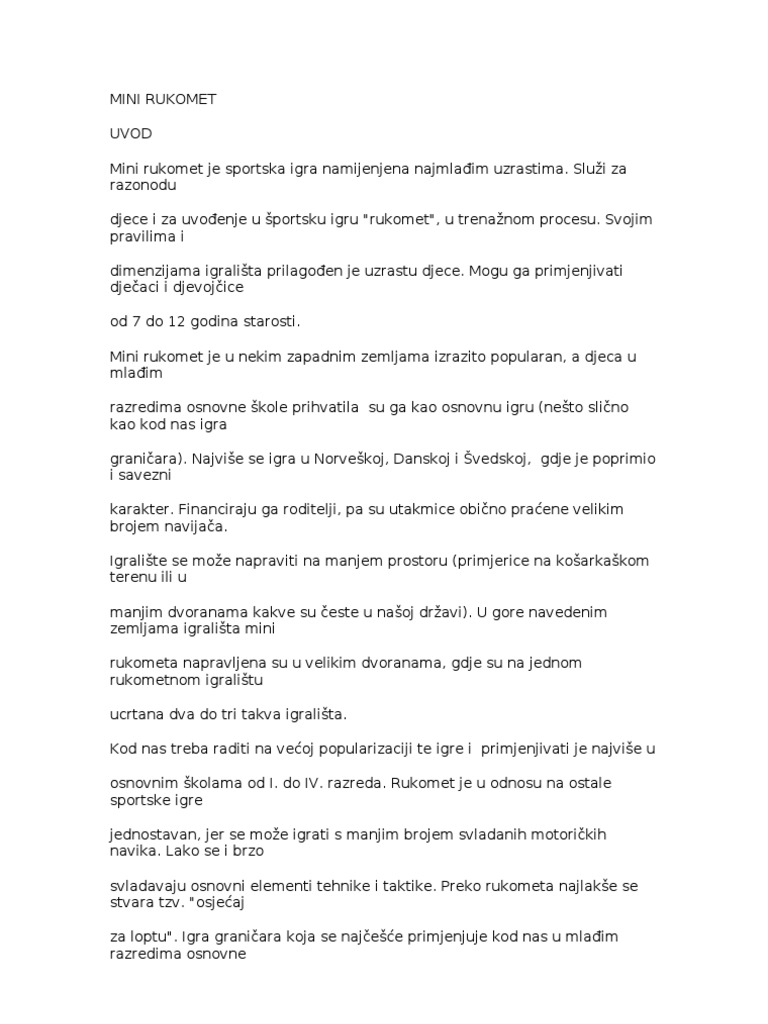 MINI RUKOMET

UVOD

Mini rukomet je sportska igra namijenjena najmlađim uzrastima. Služi za razonodu

djece i za uvođenje u športsku igru "rukomet", u trenažnom procesu. Svojim pravilima i

dimenzijama igrališta prilagođen je uzrastu djece. Mogu ga primjenjivati dječaci i djevojčice

od 7 do 12 godina starosti.

Mini rukomet je u nekim zapadnim zemljama izrazito popularan, a djeca u mlađim

razredima osnovne škole prihvatila su ga kao osnovnu igru (nešto slično kao kod nas igra

graničara). Najviše se igra u Norveškoj, Danskoj i Švedskoj, gdje je poprimio i savezni

karakter. Financiraju ga roditelji, pa su utakmice obično praćene velikim brojem navijača.

Igralište se može napraviti na manjem prostoru (primjerice na košarkaškom terenu ili u

manjim dvoranama kakve su česte u našoj državi). U gore navedenim zemljama igrališta mini

rukometa napravljena su u velikim dvoranama, gdje su na jednom rukometnom igralištu

ucrtana dva do tri takva igrališta.

Kod nas treba raditi na većoj popularizaciji te igre i primjenjivati je najviše u

osnovnim školama od I. do IV. razreda. Rukomet je u odnosu na ostale sportske igre

jednostavan, jer se može igrati s manjim brojem svladanih motoričkih navika. Lako se i brzo

svladavaju osnovni elementi tehnike i taktike. Preko rukometa najlakše se stvara tzv. "osjećaj

za loptu". Igra graničara koja se najčešće primjenjuje kod nas u mlađim razredima osnovne